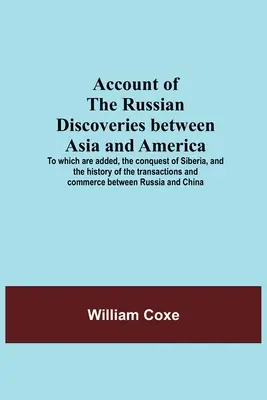 Account of The Russian Discoveries between Asia and America

To which are added, the conquest of Siberia, and the history of the transactions and commerce between Russia and China

William Coxe